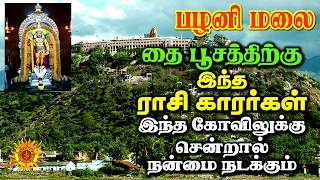 பழனி மலை

தை பூசத்திற்கு இந்த ராசி காரர்கள் இந்த கோவிலுக்கு சென்றால் நன்மை நடக்கும்